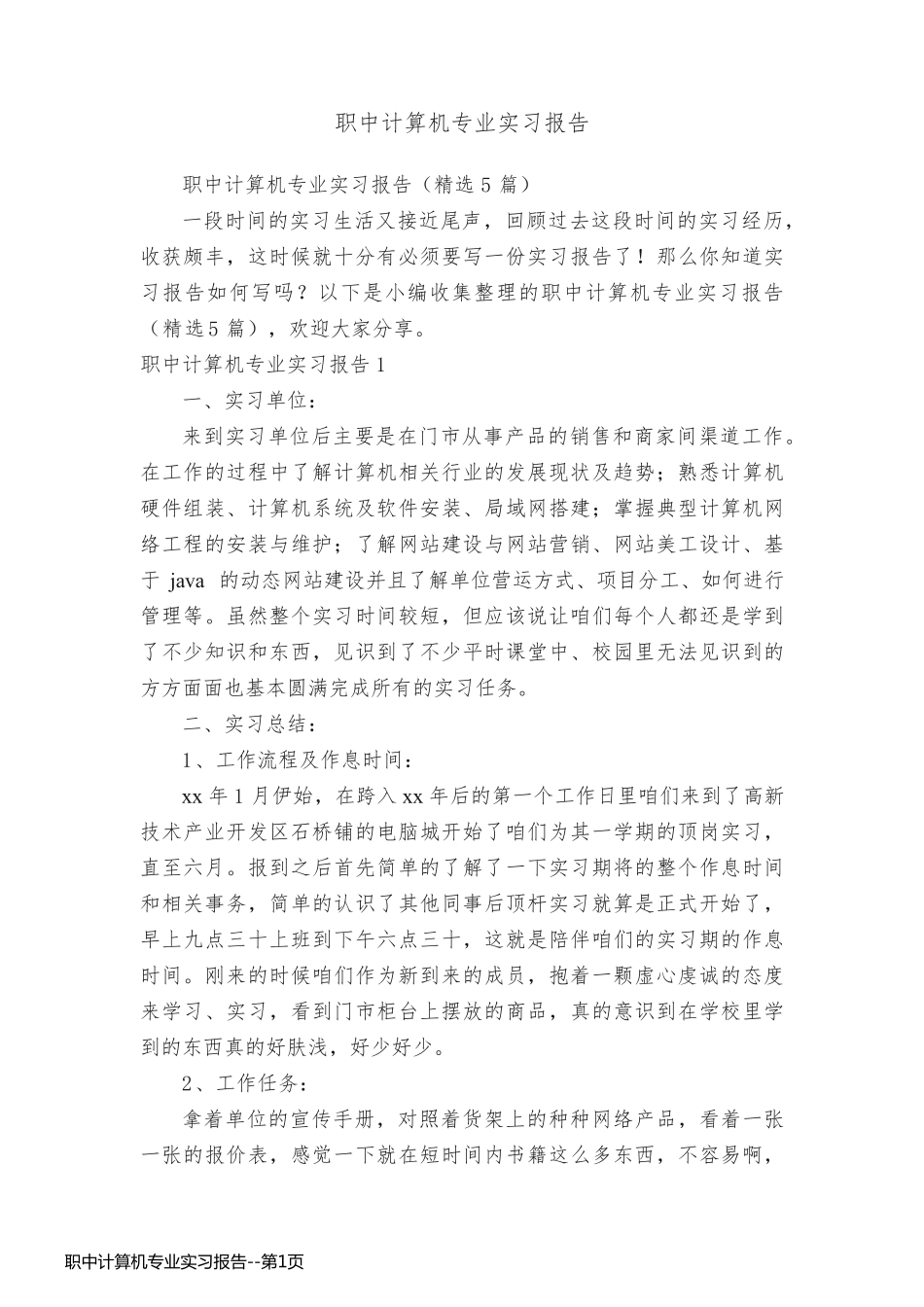 职中计算机专业实习报告

职中计算机专业实习报告（精选5篇）

一段时间的实习生活又接近尾声，回顾过去这段时间的实习经历，收获颇丰，这时候就十分有必须要写一份实习报告了！那么你知道实习报告如何写吗？以下是小编收集整理的职中计算机专业实习报告（精选5篇），欢迎大家分享。

职中计算机专业实习报告1

一、实习单位：

来到实习单位后主要是在门市从事产品的销售和商家间渠道工作。在工作的过程中了解计算机相关行业的发展现状及趋势；熟悉计算机硬件组装、计算机系统及软件安装、局域网搭建；掌握典型计算机网络工程的安装与维护；了解网站建设与网站营销、网站美工设计、基于java的动态网站建设并且了解单位营运方式、项目分工、如何进行管理等。虽然整个实习时间较短，但应该说让咱们每个人都还是学到了不少知识和东西，见识到了不少平时课堂中、校园里无法见识到的方方面面也基本圆满完成所有的实习任务。

二、实习总结：

1、工作流程及作息时间：

xx年1月伊始，在跨入xx年后的第一个工作日里咱们来到了高新技术产业开发区石桥铺的电脑城开始了咱们为其一学期的顶岗实习，直至六月。报到之后首先简单的了解了一下实习期将的整个作息时间和相关事务，简单的认识了其他同事后顶杆实习就算是正式开始了，早上九点三十上班到下午六点三十，这就是陪伴咱们的实习期的作息时间。刚来的时候咱们作为新到来的成员，抱着一颗虚心虔诚的态度来学习、实习，看到门市柜台上摆放的商品，真的意识到在学校里学到的东西真的好肤浅，好少好少。

2、工作任务：

拿着单位的宣传手册，对照着货架上的种种网络产品，看着一张一张的报价表，感觉一下就在短时间内书籍这么多东西，不容易啊，

职中计算机专业实习报告--第1页